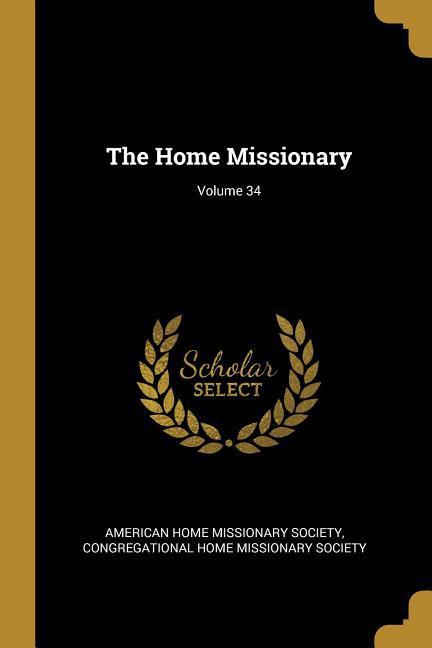 The Home Missionary

Volume 34

Scholar
SELECT

AMERICAN HOME MISSIONARY SOCIETY, CONGREGATIONAL HOME MISSIONARY SOCIETY